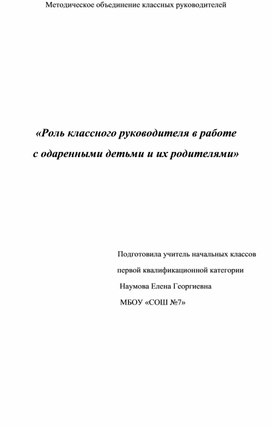 Методическое объединение классных руководителей

«Роль классного руководителя в работе с одаренными детьми и их родителями»

Подготовила учитель начальных классов
первой квалификационной категории
Наумова Елена Георгиевна
МБОУ «СОШ №7»